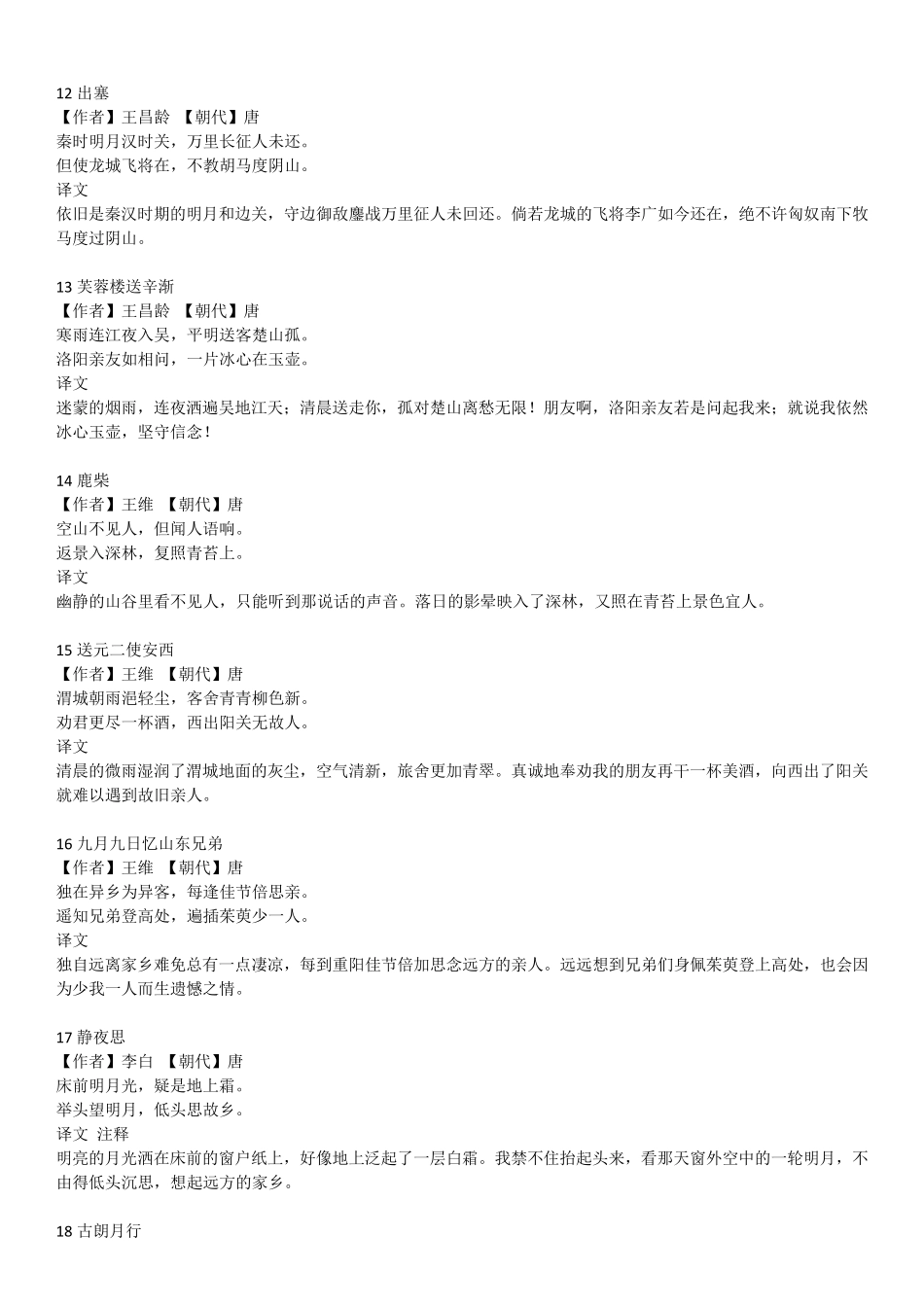 12 出塞
【作者】王昌龄 【朝代】唐
秦时明月汉时关，万里长征人未还。
但使龙城飞将在，不教胡马度阴山。
译文
依旧是秦汉时期的明月和边关，守边御敌鏖战万里征人未回还。倘若龙城的飞将李广如今还在，绝不许匈奴南下牧马度过阴山。

13 芙蓉楼送辛渐
【作者】王昌龄 【朝代】唐
寒雨连江夜入吴，平明送客楚山孤。
洛阳亲友如相问，一片冰心在玉壶。
译文
迷蒙的烟雨，连夜洒遍吴地江天；清晨送走你，孤对楚山离愁无限！朋友啊，洛阳亲友若是问起我来；就说我依然冰心玉壶，坚守信念！

14 鹿柴
【作者】王维 【朝代】唐
空山不见人，但闻人语响。
返景入深林，复照青苔上。
译文
幽静的山谷里看不见人，只能听到那说话的声音。落日的影晕映入了深林，又照在青苔上景色宜人。

15 送元二使安西
【作者】王维 【朝代】唐
渭城朝雨浥轻尘，客舍青青柳色新。
劝君更尽一杯酒，西出阳关无故人。
译文
清晨的微雨湿润了渭城地面的灰尘，空气清新，旅舍更加青翠。真诚地奉劝我的朋友再干一杯美酒，向西出了阳关就难以遇到故旧亲人。

16 九月九日忆山东兄弟
【作者】王维 【朝代】唐
独在异乡为异客，每逢佳节倍思亲。
遥知兄弟登高处，遍插茱萸少一人。
译文
独自远离家乡难免总有一点凄凉，每到重阳佳节倍加思念远方的亲人。远远想到兄弟们身佩茱萸登上高处，也会因为少我一人而生遗憾之情。

17 静夜思
【作者】李白 【朝代】唐
床前明月光，疑是地上霜。
举头望明月，低头思故乡。
译文 注释
明亮的月光洒在床前的窗户纸上，好像地上泛起了一层白霜。我禁不住抬起头来，看那天窗外空中的一轮明月，不由得低头沉思，想起远方的家乡。

18 古朗月行